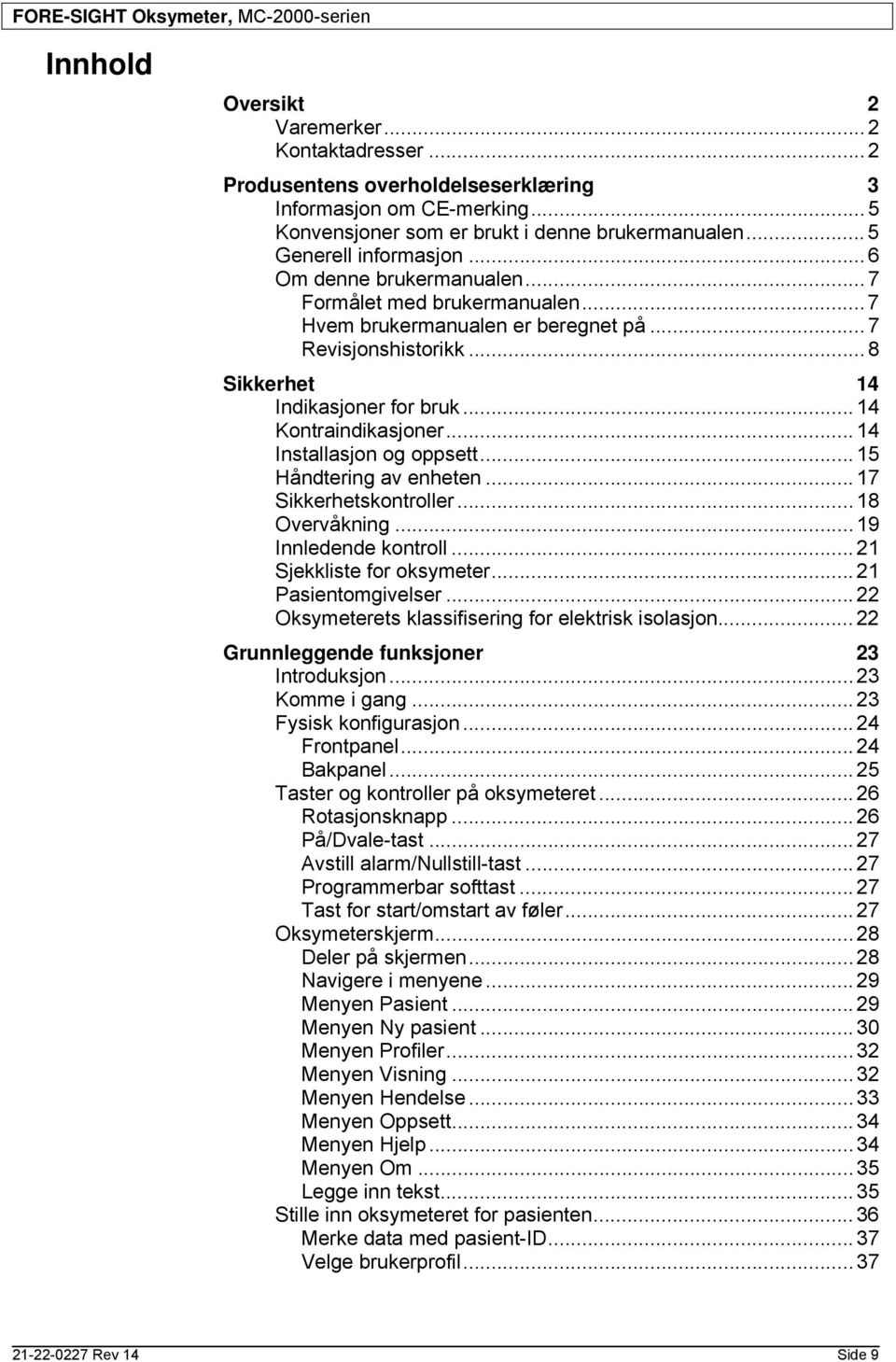 FORE-SIGHT Oksymeter, MC-2000-serien

Innhold

Oversikt 2
Varemerker ... 2
Kontaktadresser ... 2

Produsentens overholdelseserklæring 3
Informasjon om CE-merking ... 5
Konvensjoner som er brukt i denne brukermanualen ... 5
Generell informasjon ... 6
Om denne brukermanualen ... 7
Formålet med brukermanualen ... 7
Hvem brukermanualen er beregnet på ... 7
Revisjonshistorikk ... 8

Sikkerhet 14
Indikasjoner for bruk ... 14
Kontraindikasjoner ... 14
Installasjon og oppsett ... 15
Håndtering av enheten ... 17
Sikkerhetskontroller ... 18
Overvåkning ... 19
Innledende kontroll ... 21
Sjekkliste for oksymeter ... 21
Pasientomgivelser ... 22
Oksymeterets klassifisering for elektrisk isolasjon ... 22

Grunnleggende funksjoner 23
Introduksjon ... 23
Komme i gang ... 23
Fysisk konfigurasjon ... 24
Frontpanel ... 24
Bakpanel ... 25
Taster og kontroller på oksymeteret ... 26
Rotasjonsknapp ... 26
På/Dvale-tast ... 27
Avstill alarm/Nullstill-tast ... 27
Programmerbar softtast ... 27
Tast for start/omstart av føler ... 27
Oksymeterskjerm ... 28
Deler på skjermen ... 28
Navigere i menyene ... 29
Menyen Pasient ... 29
Menyen Ny pasient ... 30
Menyen Profiler ... 32
Menyen Visning ... 32
Menyen Hendelse ... 33
Menyen Oppsett ... 34
Menyen Hjelp ... 34
Menyen Om ... 35
Legge inn tekst ... 35
Stille inn oksymeteret for pasienten ... 36
Merke data med pasient-ID ... 37
Velge brukerprofil ... 37

21-22-0227 Rev 14 Side 9